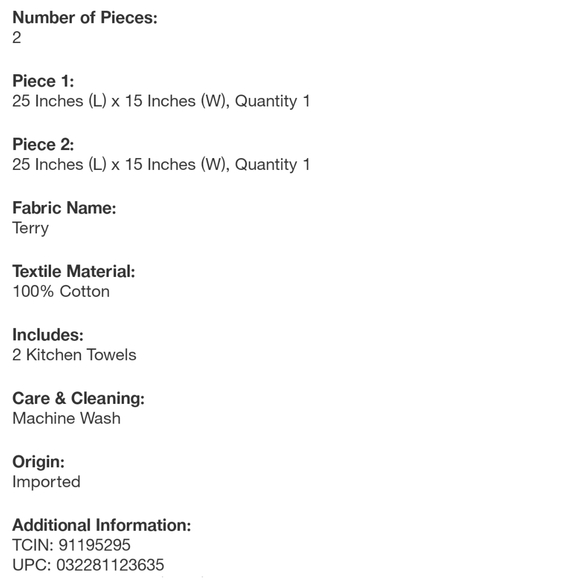 Number of Pieces:
2

Piece 1:
25 Inches (L) x 15 Inches (W), Quantity 1

Piece 2:
25 Inches (L) x 15 Inches (W), Quantity 1

Fabric Name:
Terry

Textile Material:
100% Cotton

Includes:
2 Kitchen Towels

Care & Cleaning:
Machine Wash

Origin:
Imported

Additional Information:
TCIN: 91195295
UPC: 032281123635